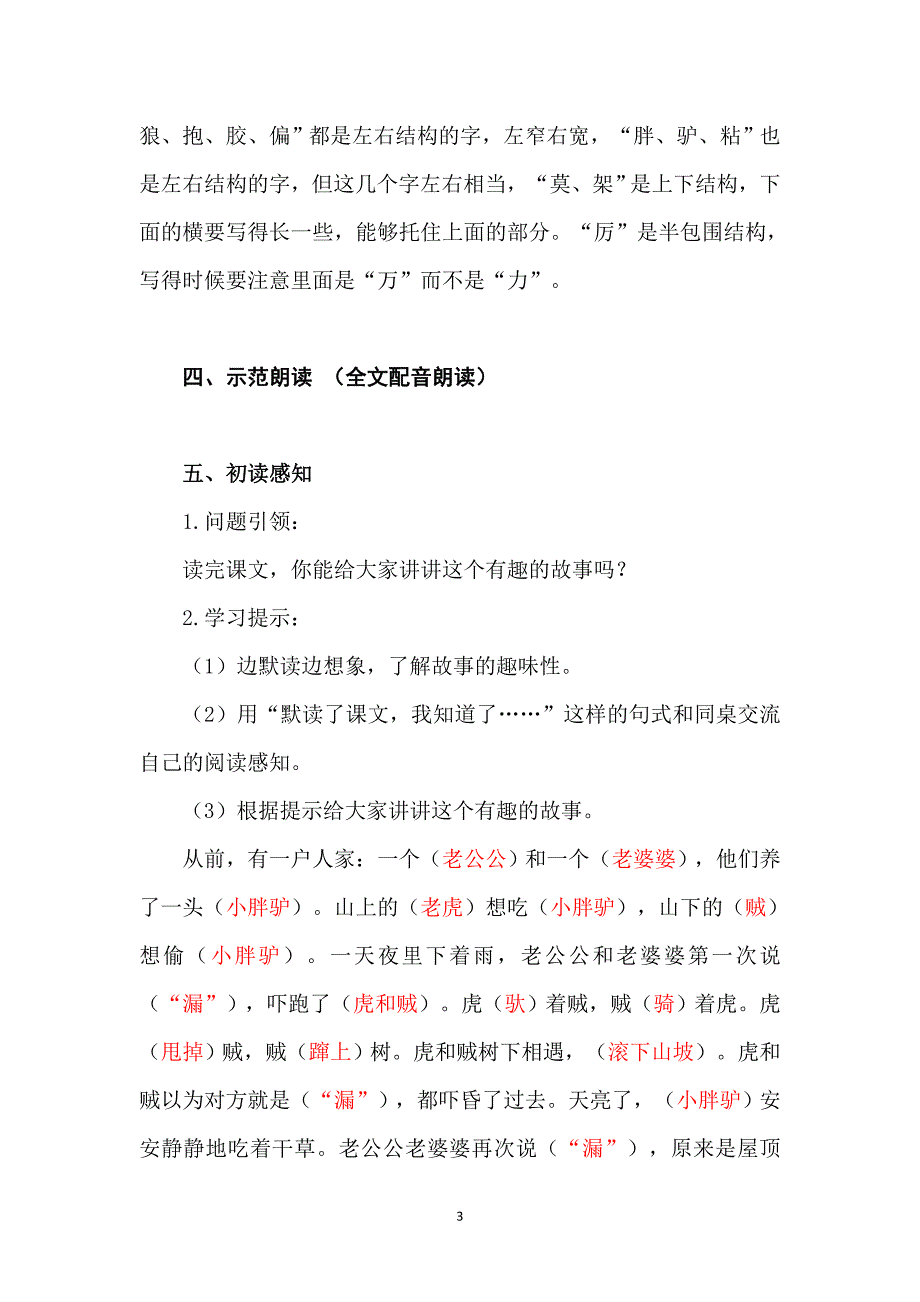 狼、抱、胶、偏”都是左右结构的字，左窄右宽，“胖、驴、粘”也是左右结构的字，但这几个字左右相当，“莫、架”是上下结构，下面的横要写得长一些，能够托住上面的部分。“厉”是半包围结构，写得时候要注意里面是“万”而不是“力”。

四、示范朗读 （全文配音朗读）

五、初读感知

1.问题引领：

读完课文，你能给大家讲讲这个有趣的故事吗？

2.学习提示：

（1）边默读边想象，了解故事的趣味性。

（2）用“默读了课文，我知道了……”这样的句式和同桌交流自己的阅读感知。

（3）根据提示给大家讲讲这个有趣的故事。

从前，有一户人家：一个（老公公）和一个（老婆婆），他们养了一头（小胖驴）。山上的（老虎）想吃（小胖驴），山下的（贼）想偷（小胖驴）。一天夜里下着雨，老公公和老婆婆第一次说（“漏”），吓跑了（虎和贼）。虎（驮）着贼，贼（骑）着虎。虎（甩掉）贼，贼（蹿上）树。虎和贼树下相遇，（滚下山坡）。虎和贼以为对方就是（“漏”），都吓昏了过去。天亮了，（小胖驴）安安静静地吃着干草。老公公老婆婆再次说（“漏”），原来是屋顶

3